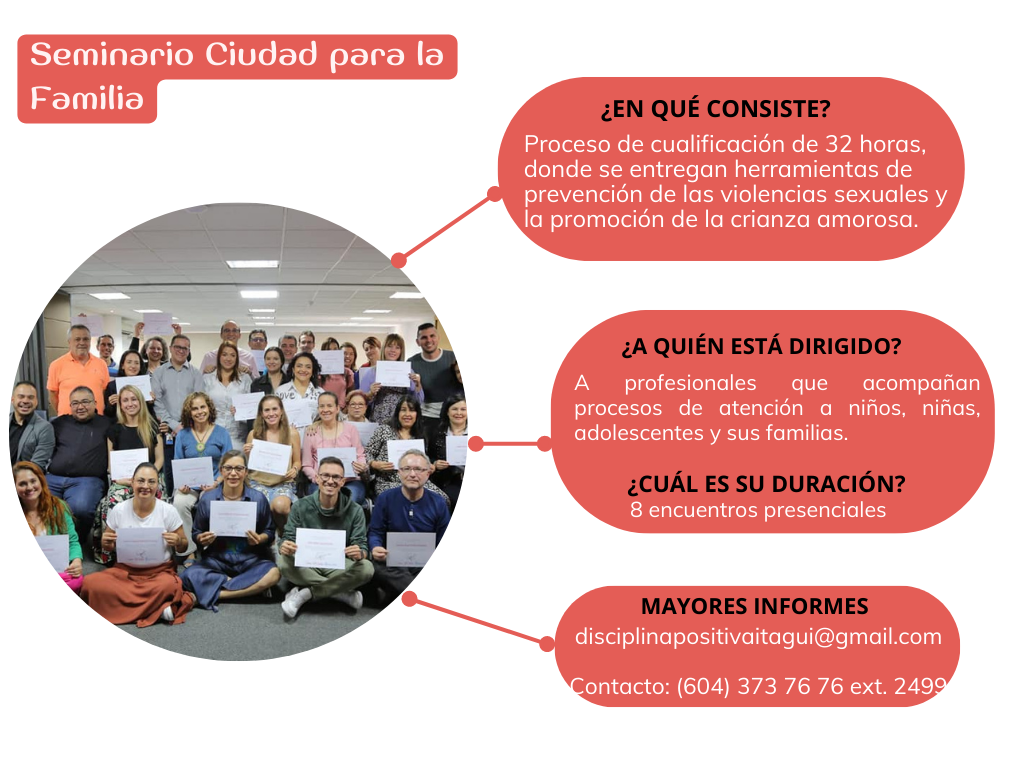 Seminario Ciudad para la Familia

¿EN QUÉ CONSISTE?
Proceso de cualificación de 32 horas, donde se entregan herramientas de prevención de las violencias sexuales y la promoción de la crianza amorosa.

¿A QUIÉN ESTÁ DIRIGIDO?
A profesionales que acompañan procesos de atención a niños, niñas, adolescentes y sus familias.

¿CUÁL ES SU DURACIÓN?
8 encuentros presenciales

MAYORES INFORMES
disciplinapositivaitagui@gmail.com

Contacto: (604) 373 76 76 ext. 2499